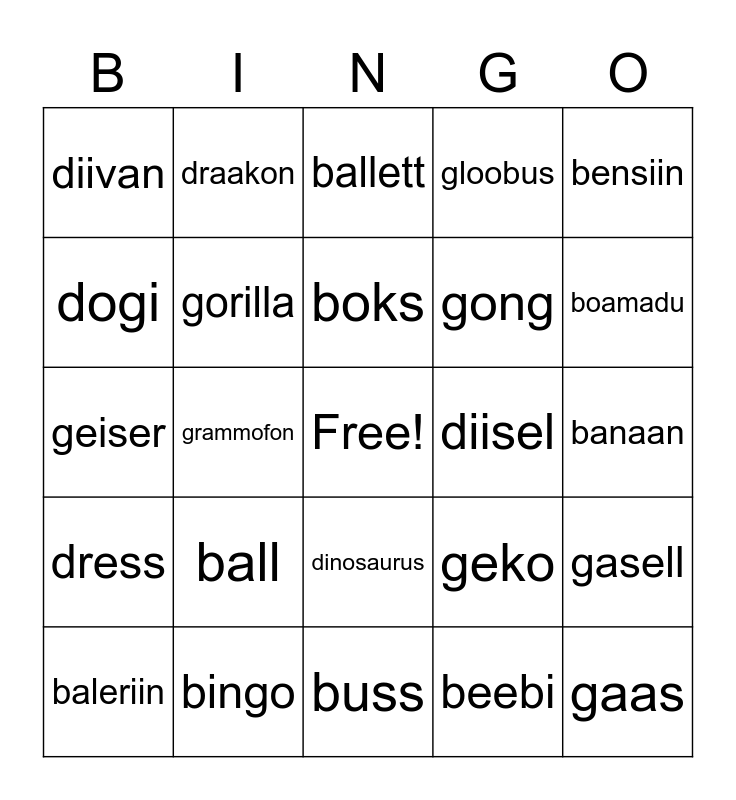 | B | I | N | G | O |
|---|---|---|---|---|
| diivan | draakon | ballett | gloobus | bensiin |
| dogi | gorilla | boks | gong | boamadu |
| geiser | grammofon | Free! | diisel | banaan |
| dress | ball | dinosaurus | geko | gasell |
| baleriin | bingo | buss | beebi | gaas |